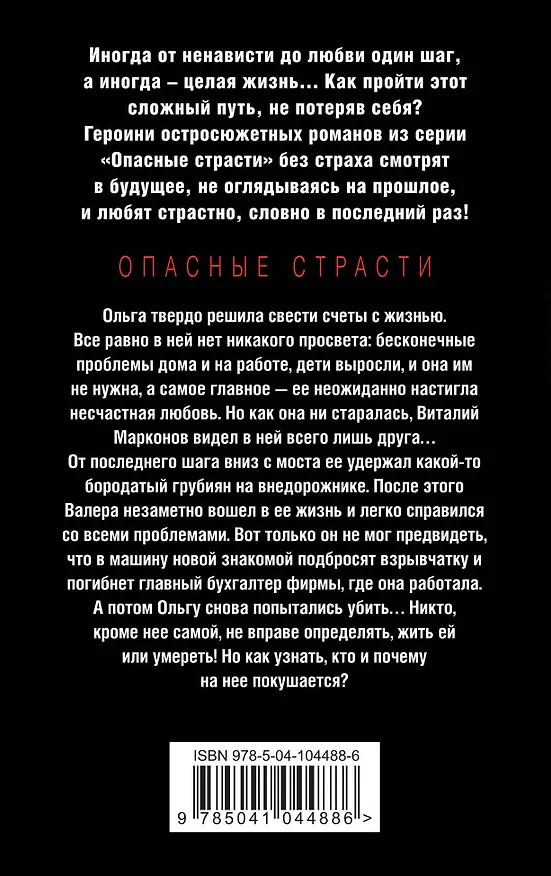 Иногда от ненависти до любви один шаг, а иногда – целая жизнь... Как пройти этот сложный путь, не потеряв себя? Героини остросюжетных романов из серии «Опасные страсти» без страха смотрят в будущее, не оглядываясь на прошлое, и любят страстно, словно в последний раз!

ОПАСНЫЕ СТРАСТИ

Ольга твердо решила свести счеты с жизнью. Все равно в ней нет никакого просвета: бесконечные проблемы дома и на работе, дети выросли, и она им не нужна, а самое главное — ее неожиданно настигла несчастная любовь. Но как она ни старалась, Виталий Марконов видел в ней всего лишь друга... От последнего шага вниз с моста ее удержал какой-то бородатый грубиян на внедорожнике. После этого Валера незаметно вошел в ее жизнь и легко справился со всеми проблемами. Вот только он не мог предвидеть, что в машину новой знакомой подбросят взрывчатку и погибнет главный бухгалтер фирмы, где она работала. А потом Ольгу снова попытались убить... Никто, кроме нее самой, не вправе определять, жить ей или умереть! Но как узнать, кто и почему на нее покушается?

ISBN 978-5-04-104488-6

9 785041 044886 >